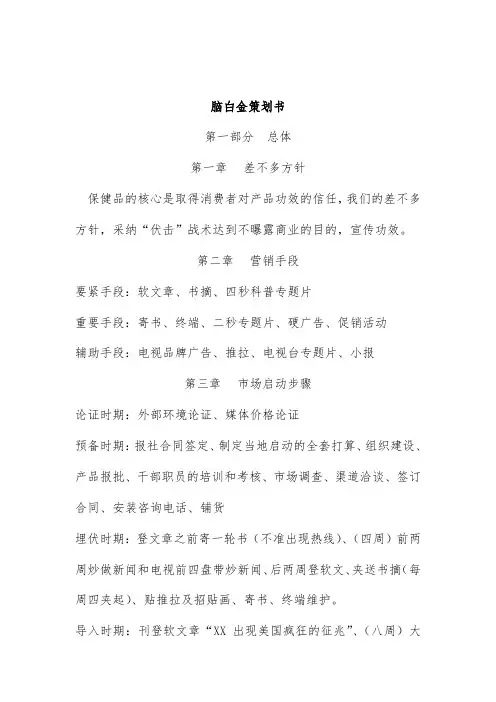 脑白金策划书

第一部分　总体

第一章　差不多方针

保健品的核心是取得消费者对产品功效的信任，我们的差不多方针，采纳“伏击”战术达到不曝露商业的目的，宣传功效。

第二章　营销手段

要紧手段：软文章、书摘、四秒科普专题片

重要手段：寄书、终端、二秒专题片、硬广告、促销活动

辅助手段：电视品牌广告、推拉、电视台专题片、小报

第三章　市场启动步骤

论证时期：外部环境论证、媒体价格论证

预备时期：报社合同签定、制定当地启动的全套打算、组织建设、产品报批、干部职员的培训和考核、市场调查、渠道洽谈、签订合同、安装咨询电话、铺货

埋伏时期：登文章之前寄一轮书（不准出现热线）、（四周）前两周炒做新闻和电视前四盘带炒新闻、后两周登软文、夹送书摘（每周四夹起）、贴推拉及招贴画、寄书、终端维护。

导入时期：刊登软文章“XX 出现美国疯狂的征兆”、（八周）大